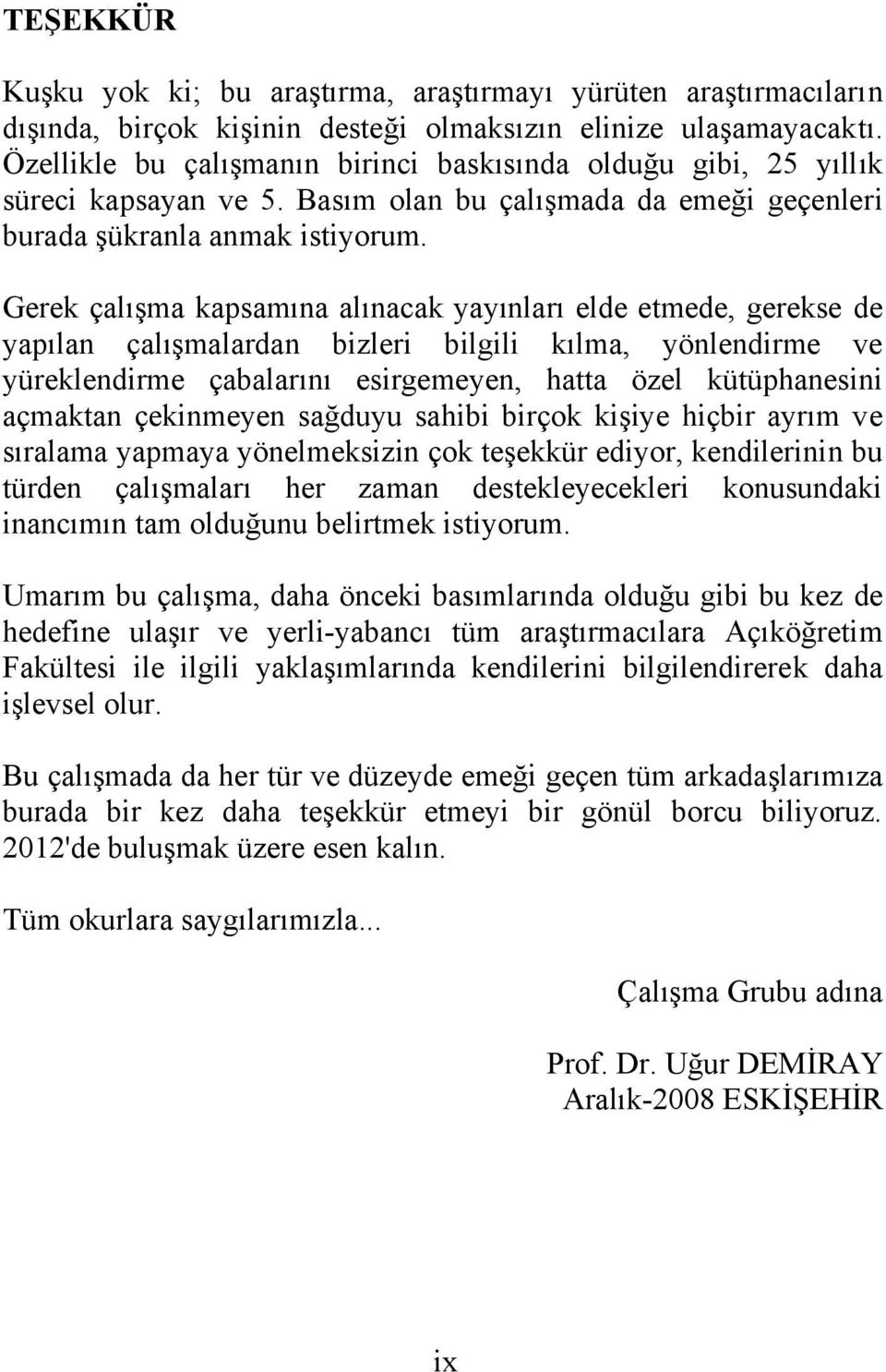 TEŞEKKÜR

Kuşku yok ki; bu araştırma, araştırmayı yürüten araştırmacıların dışında, birçok kişinin desteği olmaksızın elinize ulaşamayacaktı. Özellikle bu çalışmanın birinci baskısında olduğu gibi, 25 yıllık süreci kapsayan ve 5. Basım olan bu çalışmada da emeği geçenleri burada şükranla anmak istiyorum.

Gerek çalışma kapsamına alınacak yayınları elde etmede, gerekse de yapılan çalışmalardan bizleri bilgili kılma, yönlendirme ve yüreklendirme çabalarını esirgemeyen, hatta özel kütüphanesini açmaktan çekinmeyen sağduyu sahibi birçok kişiye hiçbir ayrım ve sıralama yapmaya yönelmeksizin çok teşekkür ediyor, kendilerinin bu türden çalışmaları her zaman destekleyecekleri konusundaki inancımın tam olduğunu belirtmek istiyorum.

Umarım bu çalışma, daha önceki basımlarında olduğu gibi bu kez de hedefine ulaşır ve yerli-yabancı tüm araştırmacılara Açıköğretim Fakültesi ile ilgili yaklaşımlarında kendilerini bilgilendirerek daha işlevsel olur.

Bu çalışmada da her tür ve düzeyde emeği geçen tüm arkadaşlarımıza burada bir kez daha teşekkür etmeyi bir gönül borcu biliyoruz. 2012'de buluşmak üzere esen kalın.

Tüm okurlara saygılarımızla...

Çalışma Grubu adına

Prof. Dr. Uğur DEMİRAY
Aralık-2008 ESKİŞEHİR

ix